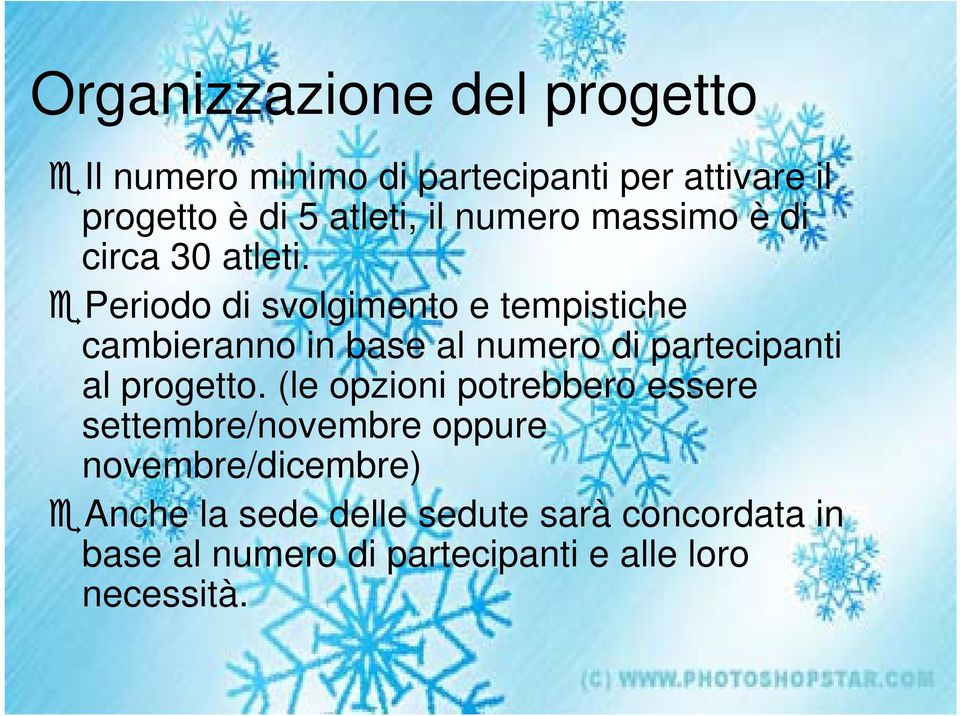 Organizzazione del progetto

Il numero minimo di partecipanti per attivare il progetto è di 5 atleti, il numero massimo è di circa 30 atleti.

Periodo di svolgimento e tempistiche cambieranno in base al numero di partecipanti al progetto. (le opzioni potrebbero essere settembre/novembre oppure novembre/dicembre)

Anche la sede delle sedute sarà concordata in base al numero di partecipanti e alle loro necessità.

(C) WWW.PHOTOSHOPSTAR.COM